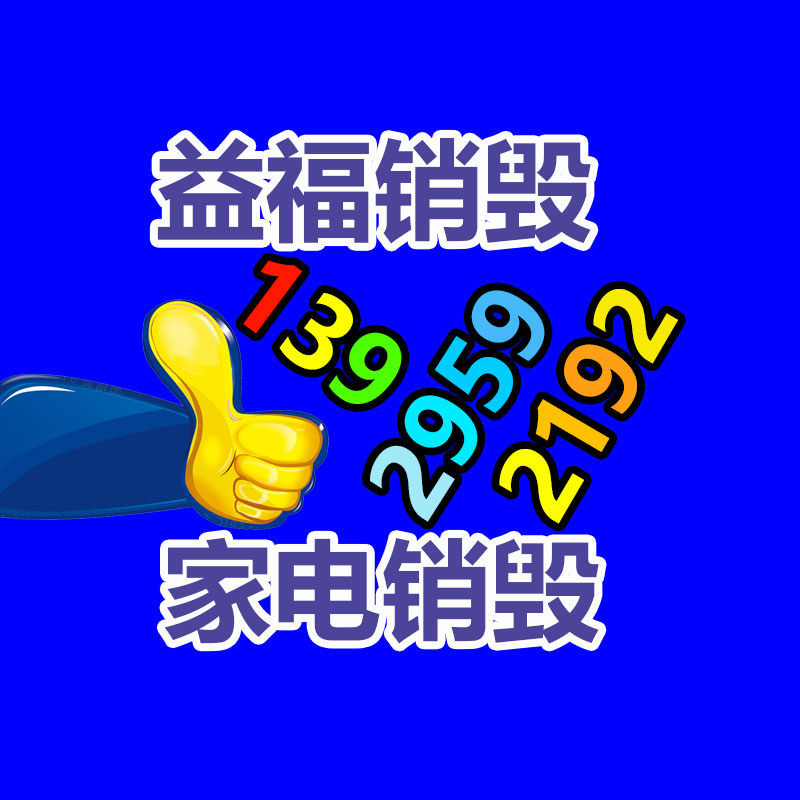 益福销毁

139
2959
2192

家电销毁